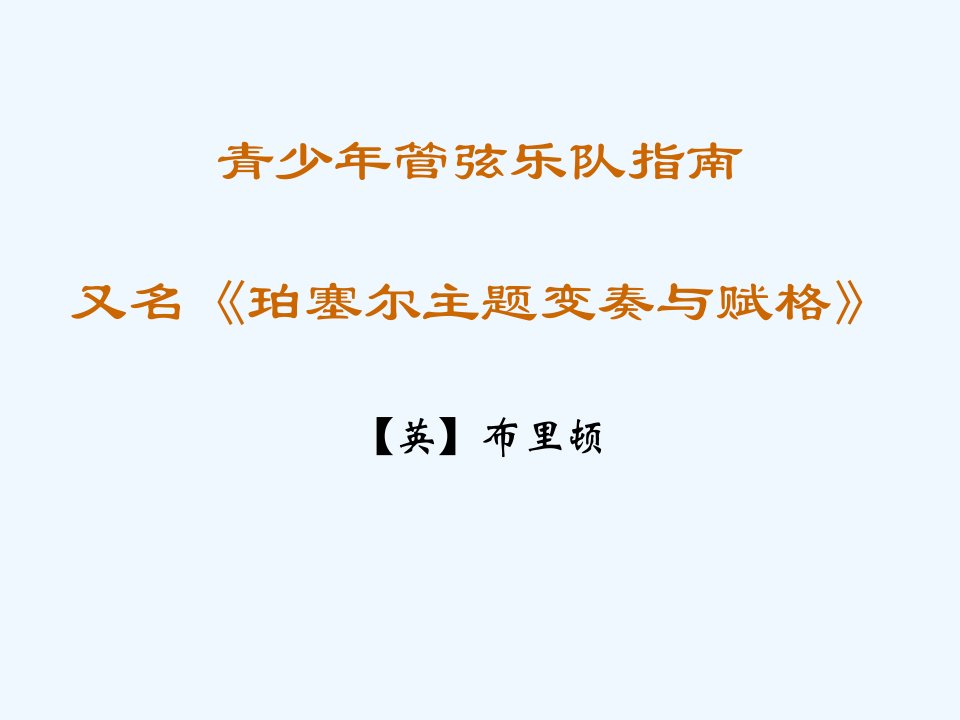 青少年管弦乐队指南

又名《珀塞尔主题变奏与赋格》

【英】布里顿